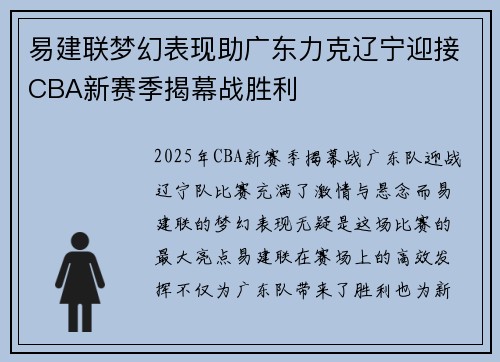 易建联梦幻表现助广东力克辽宁迎接CBA新赛季揭幕战胜利

2025年CBA新赛季揭幕战广东队迎战辽宁队比赛充满了激情与悬念而易建联的梦幻表现无疑是这场比赛的最大亮点易建联在赛场上的高效发挥不仅为广东队带来了胜利也为新